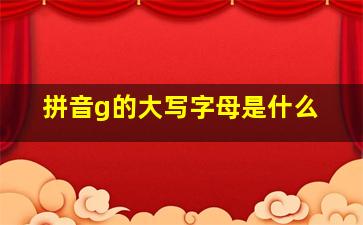 拼音g的大写字母是什么